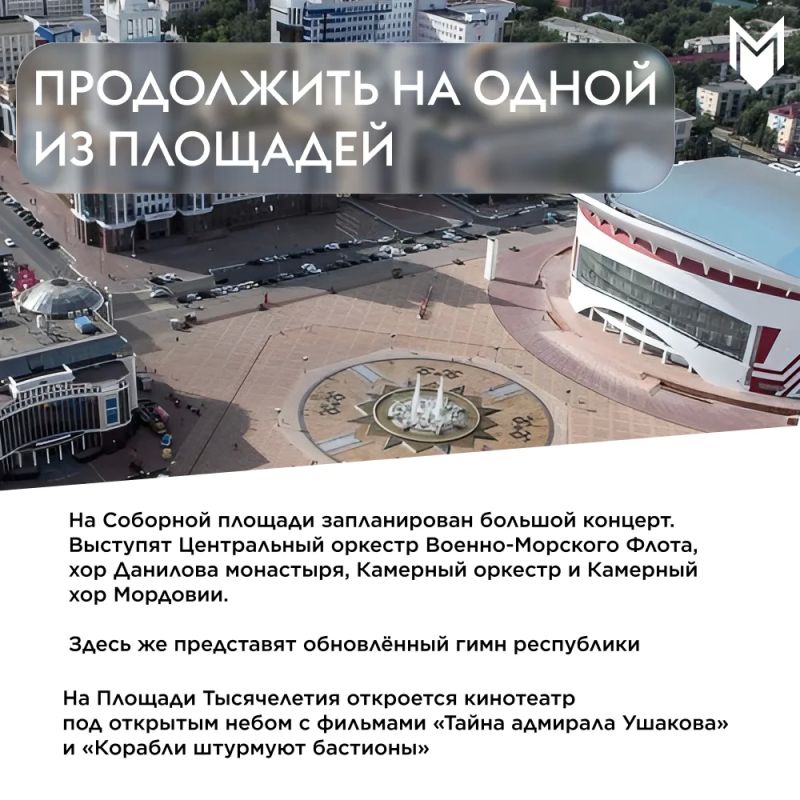 ПРОДОЛЖИТЬ НА ОДНОЙ ИЗ ПЛОЩАДЕЙ

На Соборной площади запланирован большой концерт. Выступят Центральный оркестр Военно-Морского Флота, хор Данилова монастыря, Камерный оркестр и Камерный хор Мордовии.

Здесь же представят обновлённый гимн республики

На Площади Тысячелетия откроется кинотеатр под открытым небом с фильмами «Тайна адмирала Ушакова» и «Корабли штурмуют бастионы»